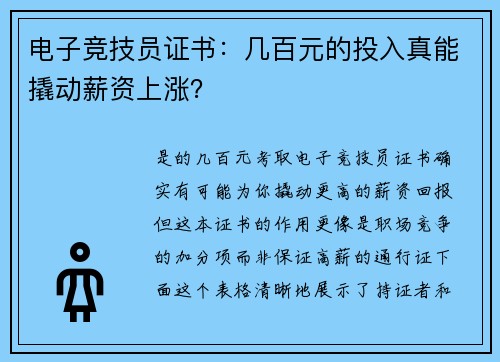 电子竞技员证书：几百元的投入真能撬动薪资上涨?

是的几百元考取电子竞技员证书确实有可能为你撬动更高的薪资回报但这本证书的作用更像是职场竞争的加分项而非保证高薪的通行证下面这个表格清晰地展示了持证者和